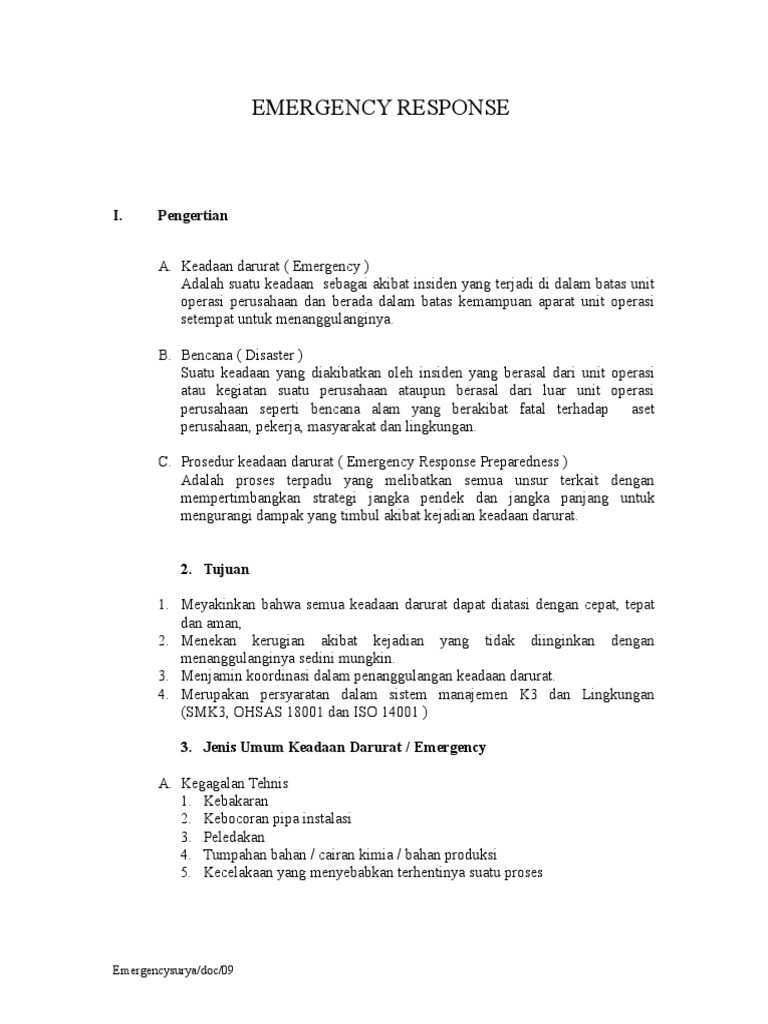 EMERGENCY RESPONSE

I. Pengertian

A. Keadaan darurat ( Emergency )
Adalah suatu keadaan sebagai akibat insiden yang terjadi di dalam batas unit operasi perusahaan dan berada dalam batas kemampuan aparat unit operasi setempat untuk menanggulanginya.

B. Bencana ( Disaster )
Suatu keadaan yang diakibatkan oleh insiden yang berasal dari unit operasi atau kegiatan suatu perusahaan ataupun berasal dari luar unit operasi perusahaan seperti bencana alam yang berakibat fatal terhadap aset perusahaan, pekerja, masyarakat dan lingkungan.

C. Prosedur keadaan darurat ( Emergency Response Preparedness )
Adalah proses terpadu yang melibatkan semua unsur terkait dengan mempertimbangkan strategi jangka pendek dan jangka panjang untuk mengurangi dampak yang timbul akibat kejadian keadaan darurat.

2. Tujuan

1. Meyakinkan bahwa semua keadaan darurat dapat diatasi dengan cepat, tepat dan aman,
2. Menekan kerugian akibat kejadian yang tidak diinginkan dengan menanggulanginya sedini mungkin.
3. Menjamin koordinasi dalam penanggulangan keadaan darurat.
4. Merupakan persyaratan dalam sistem manajemen K3 dan Lingkungan (SMK3, OHSAS 18001 dan ISO 14001 )

3. Jenis Umum Keadaan Darurat / Emergency

A. Kegagalan Tehnis
1. Kebakaran
2. Kebocoran pipa instalasi
3. Peledakan
4. Tumpahan bahan / cairan kimia / bahan produksi
5. Kecelakaan yang menyebabkan terhentinya suatu proses

Emergencysurya/doc/09